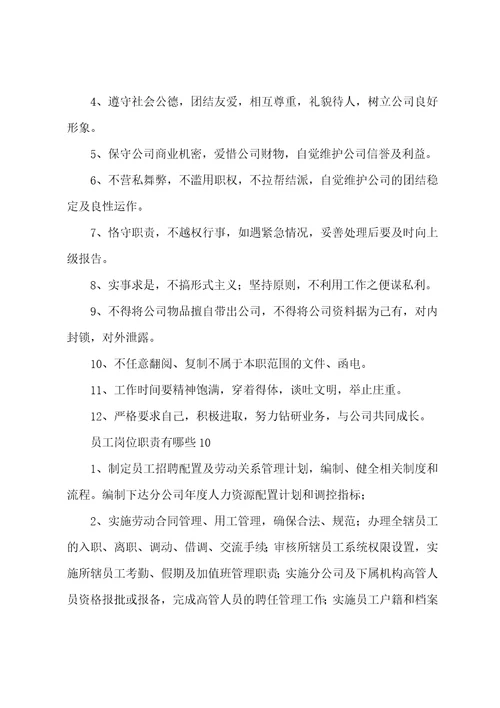 4、遵守社会公德，团结友爱，相互尊重，礼貌待人，树立公司良好形象。

5、保守公司商业机密，爱惜公司财物，自觉维护公司信誉及利益。

6、不营私舞弊，不滥用职权，不拉帮结派，自觉维护公司的团结稳定及良性运作。

7、恪守职责，不越权行事，如遇紧急情况，妥善处理后要及时向上级报告。

8、实事求是，不搞形式主义；坚持原则，不利用工作之便谋私利。

9、不得将公司物品擅自带出公司，不得将公司资料据为己有，对内封锁，对外泄露。

10、不任意翻阅、复制不属于本职范围的文件、函电。

11、工作时间要精神饱满，穿着得体，谈吐文明，举止庄重。

12、严格要求自己，积极进取，努力钻研业务，与公司共同成长。

员工岗位职责有哪些 10

1、制定员工招聘配置及劳动关系管理计划，编制、健全相关制度和流程。编制下达分公司年度人力资源配置计划和调控指标；

2、实施劳动合同管理、用工管理，确保合法、规范；办理全辖员工的入职、离职、调动、借调、交流手续；审核所辖员工系统权限设置，实施所辖员工考勤、假期及加值班管理职责；实施分公司及下属机构高管人员资格报批或报备，完成高管人员的聘任管理工作；实施员工户籍和档案